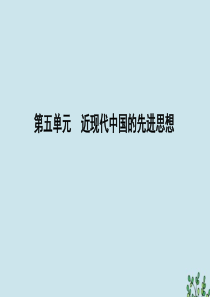 第五单元　近现代中国的先进思想